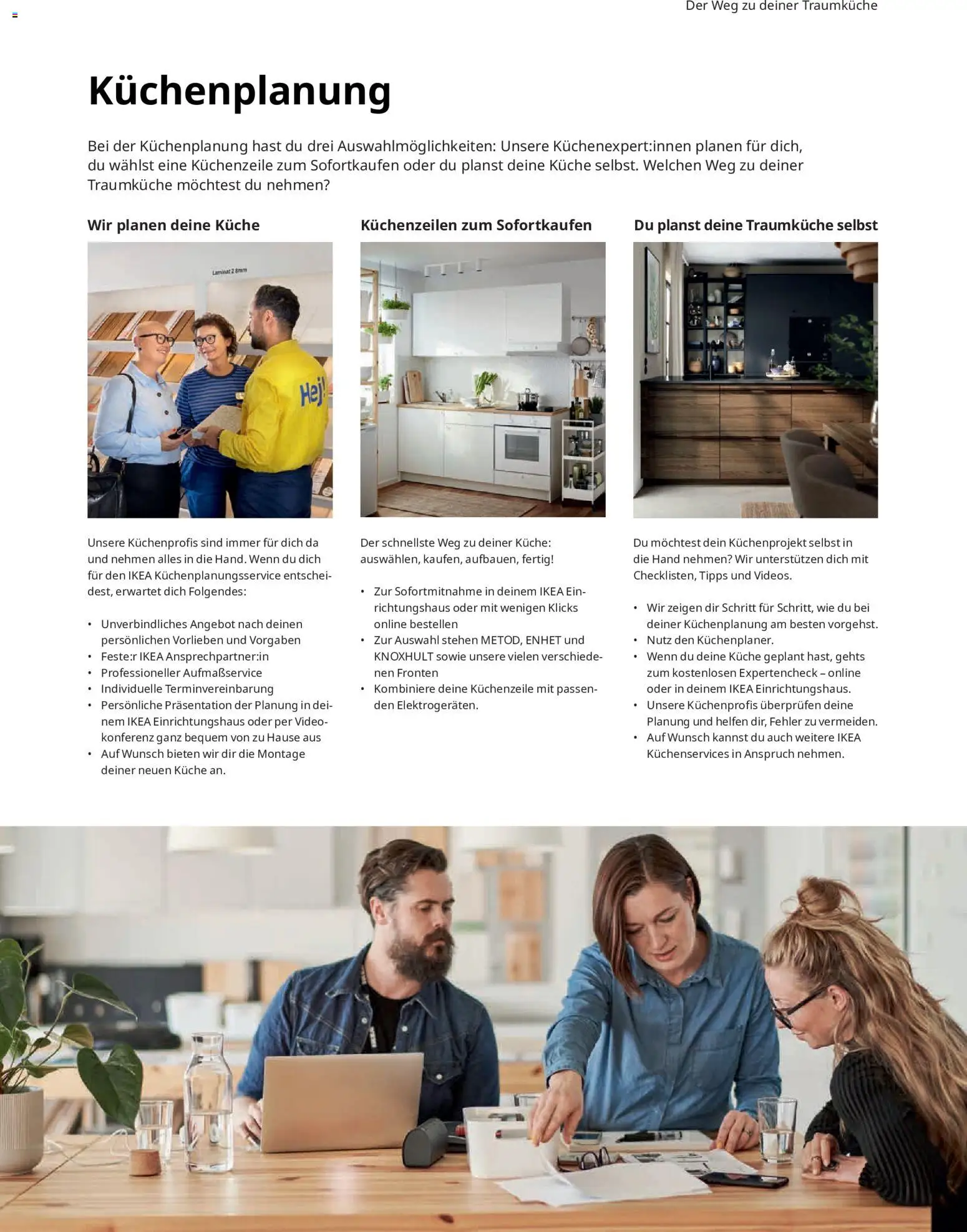 Der Weg zu deiner Traumküche

Küchenplanung

Bei der Küchenplanung hast du drei Auswahlmöglichkeiten: Unsere Küchenexpert:innen planen für dich, du wählst eine Küchenzeile zum Sofortkaufen oder du planst deine Küche selbst. Welchen Weg zu deiner Traumküche möchtest du nehmen?

Wir planen deine Küche

Laminat 2 8mm

Hej!

Unsere Küchenprofis sind immer für dich da und nehmen alles in die Hand. Wenn du dich für den IKEA Küchenplanungsservice entscheidest, erwartet dich Folgendes:

• Unverbindliches Angebot nach deinen persönlichen Vorlieben und Vorgaben
• Feste:r IKEA Ansprechpartner:in
• Professioneller Aufmaßservice
• Individuelle Terminvereinbarung
• Persönliche Präsentation der Planung in deinem IKEA Einrichtungshaus oder per Videokonferenz ganz bequem von zu Hause aus
• Auf Wunsch bieten wir dir die Montage deiner neuen Küche an.

Küchenzeilen zum Sofortkaufen

Der schnellste Weg zu deiner Küche: auswählen, kaufen, aufbauen, fertig!

• Zur Sofortmitnahme in deinem IKEA Einrichtungshaus oder mit wenigen Klicks online bestellen
• Zur Auswahl stehen METOD, ENHET und KNOXHULT sowie unsere vielen verschiedenen Fronten
• Kombiniere deine Küchenzeile mit passenden Elektrogeräten.

Du planst deine Traumküche selbst

Du möchtest dein Küchenprojekt selbst in die Hand nehmen? Wir unterstützen dich mit Checklisten, Tipps und Videos.

• Wir zeigen dir Schritt für Schritt, wie du bei deiner Küchenplanung am besten vorgehst.
• Nutz den Küchenplaner.
• Wenn du deine Küche geplant hast, gehts zum kostenlosen Expertencheck – online oder in deinem IKEA Einrichtungshaus.
• Unsere Küchenprofis überprüfen deine Planung und helfen dir, Fehler zu vermeiden.
• Auf Wunsch kannst du auch weitere IKEA Küchenservices in Anspruch nehmen.